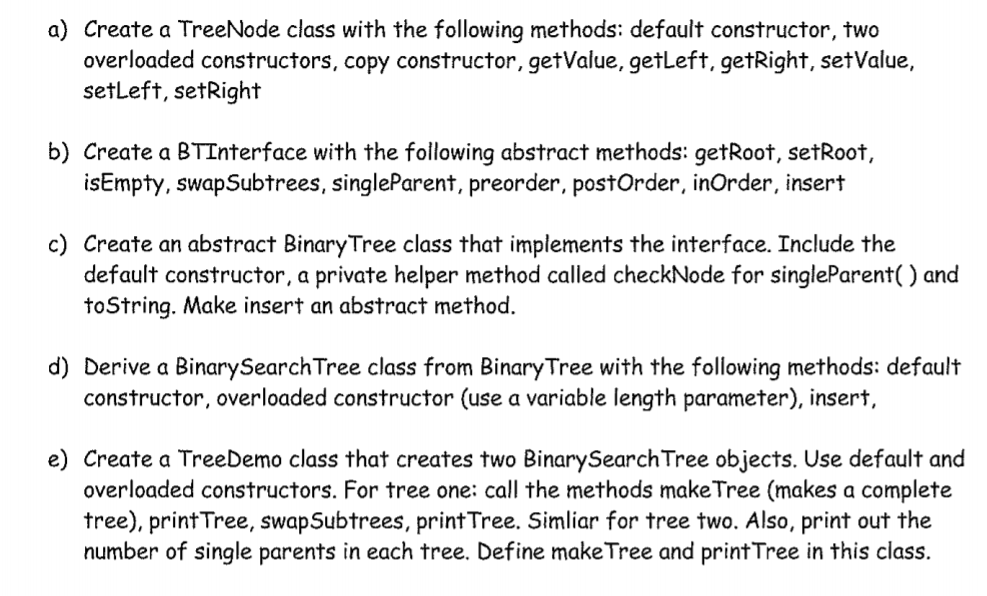 a) Create a TreeNode class with the following methods: default constructor, two overloaded constructors, copy constructor, getValue, getLeft, getRight, setValue, setLeft, setRight

b) Create a BTInterface with the following abstract methods: getRoot, setRoot, isEmpty, swapSubtrees, singleParent, preorder, postOrder, inOrder, insert

c) Create an abstract BinaryTree class that implements the interface. Include the default constructor, a private helper method called checkNode for singleParent( ) and toString. Make insert an abstract method.

d) Derive a BinarySearchTree class from BinaryTree with the following methods: default constructor, overloaded constructor (use a variable length parameter), insert,

e) Create a TreeDemo class that creates two BinarySearchTree objects. Use default and overloaded constructors. For tree one: call the methods makeTree (makes a complete tree), printTree, swapSubtrees, printTree. Simliar for tree two. Also, print out the number of single parents in each tree. Define makeTree and printTree in this class.